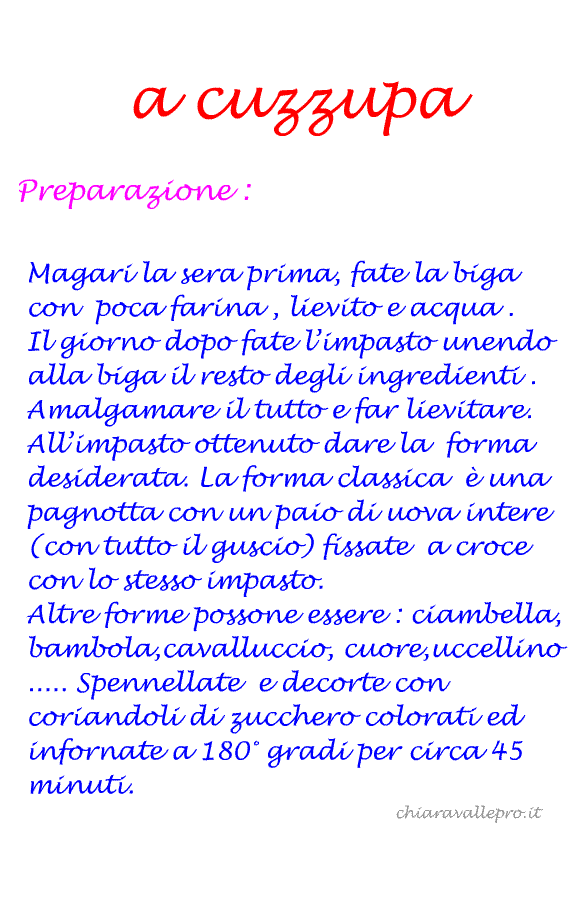 a cuzzupa

Preparazione :

Magari la sera prima, fate la biga con poca farina , lievito e acqua . Il giorno dopo fate l'impasto unendo alla biga il resto degli ingredienti . Amalgamare il tutto e far lievitare. All'impasto ottenuto dare la forma desiderata. La forma classica è una pagnotta con un paio di uova intere (con tutto il guscio) fissate a croce con lo stesso impasto. Altre forme possone essere : ciambella, bambola,cavalluccio, cuore,uccellino ..... Spennellate e decorte con coriandoli di zucchero colorati ed infornate a 180° gradi per circa 45 minuti.

chiaravallepro.it